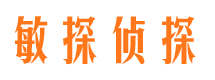 敏探侦探